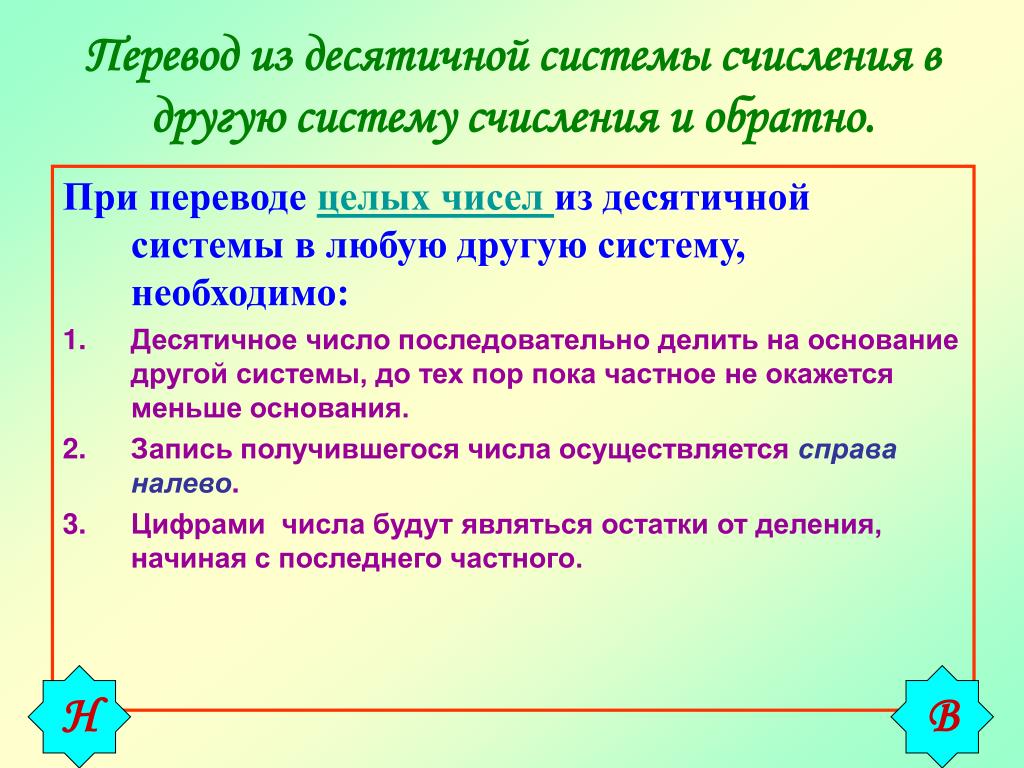 Перевод из десятичной системы счисления в другую систему счисления и обратно.

При переводе целых чисел из десятичной системы в любую другую систему, необходимо:

1. Десятичное число последовательно делить на основание другой системы, до тех пор пока частное не окажется меньше основания.
2. Запись получившегося числа осуществляется справа налево.
3. Цифрами числа будут являться остатки от деления, начиная с последнего частного.

Н

В